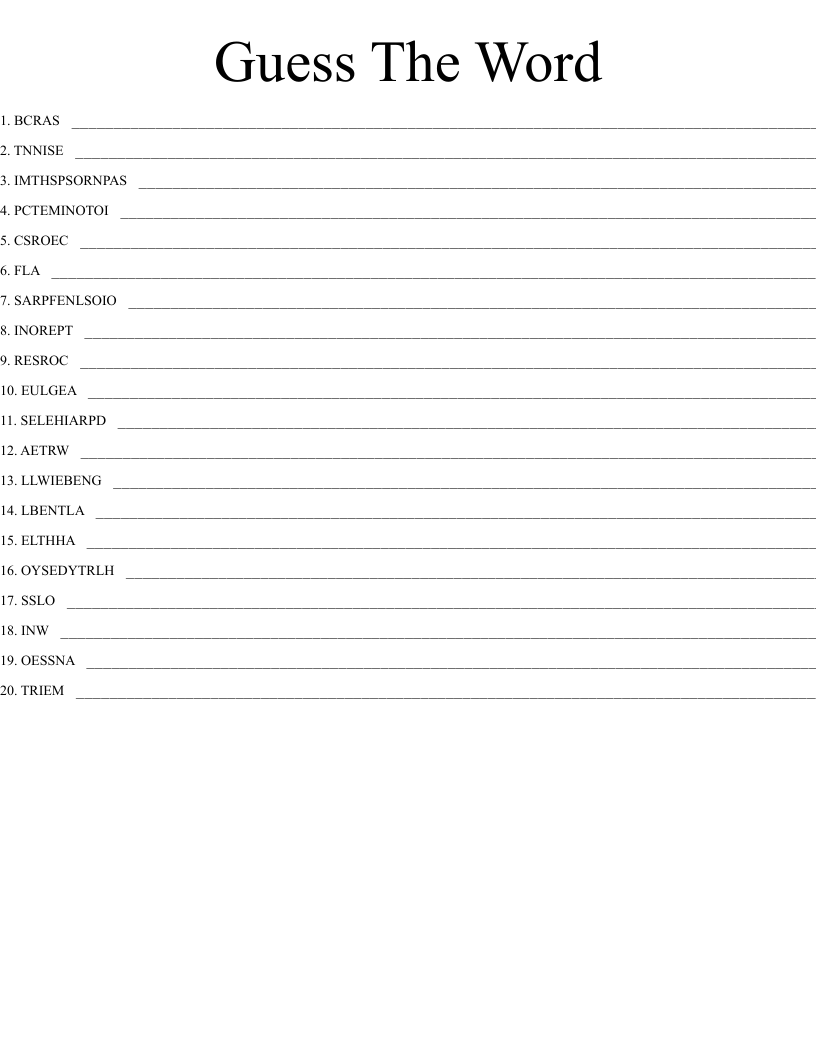 Guess The Word

1. BCRAS ____

2. TNNISE ____

3. IMTHSPSORNPAS ____

4. PCTEMINOTOI ____

5. CSROEC ____

6. FLA ____

7. SARPFENLSOIO ____

8. INOREPT ____

9. RESROC ____

10. EULGEA ____

11. SELEHIARPD ____

12. AETRW ____

13. LLWIEBENG ____

14. LBENTLA ____

15. ELTHHA ____

16. OYSEDYTRLH ____

17. SSLO ____

18. INW ____

19. OESSNA ____

20. TRIEM ____